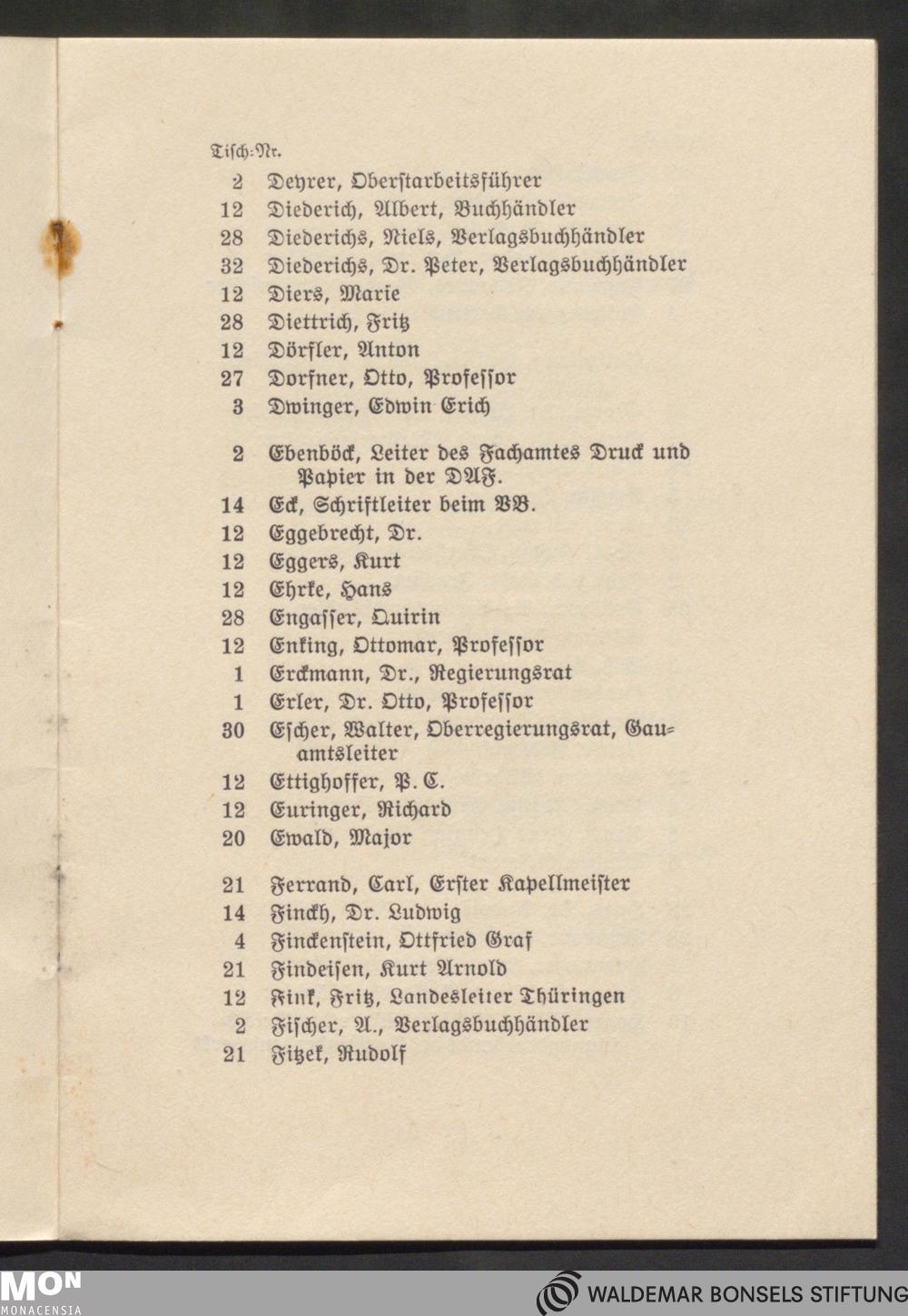 Tisch-Nr.

2 Deyrer, Oberstarbeitsführer
12 Diederich, Albert, Buchhändler
28 Diederichs, Niels, Verlagsbuchhändler
32 Diederichs, Dr. Peter, Verlagsbuchhändler
12 Diers, Marie
28 Diettrich, Fritz
12 Dörfler, Anton
27 Dorfner, Otto, Professor
3 Dwinger, Edwin Erich

2 Ebenböck, Leiter des Fachamtes Druck und Papier in der DAF.
14 Eck, Schriftleiter beim VB.
12 Eggebrecht, Dr.
12 Eggers, Kurt
12 Ehrke, Hans
28 Engasser, Quirin
12 Enking, Ottomar, Professor
1 Erckmann, Dr., Regierungsrat
1 Erler, Dr. Otto, Professor
30 Escher, Walter, Oberregierungsrat, Gauamtsleiter
12 Ettighoffer, P. C.
12 Euringer, Richard
20 Ewald, Major

21 Ferrand, Carl, Erster Kapellmeister
14 Finckh, Dr. Ludwig
4 Finckenstein, Ottfried Graf
21 Findeisen, Kurt Arnold
12 Fink, Fritz, Landesleiter Thüringen
2 Fischer, A., Verlagsbuchhändler
21 Fitzek, Rudolf

MON
MONACENSIA
WALDEMAR BONSELS STIFTUNG